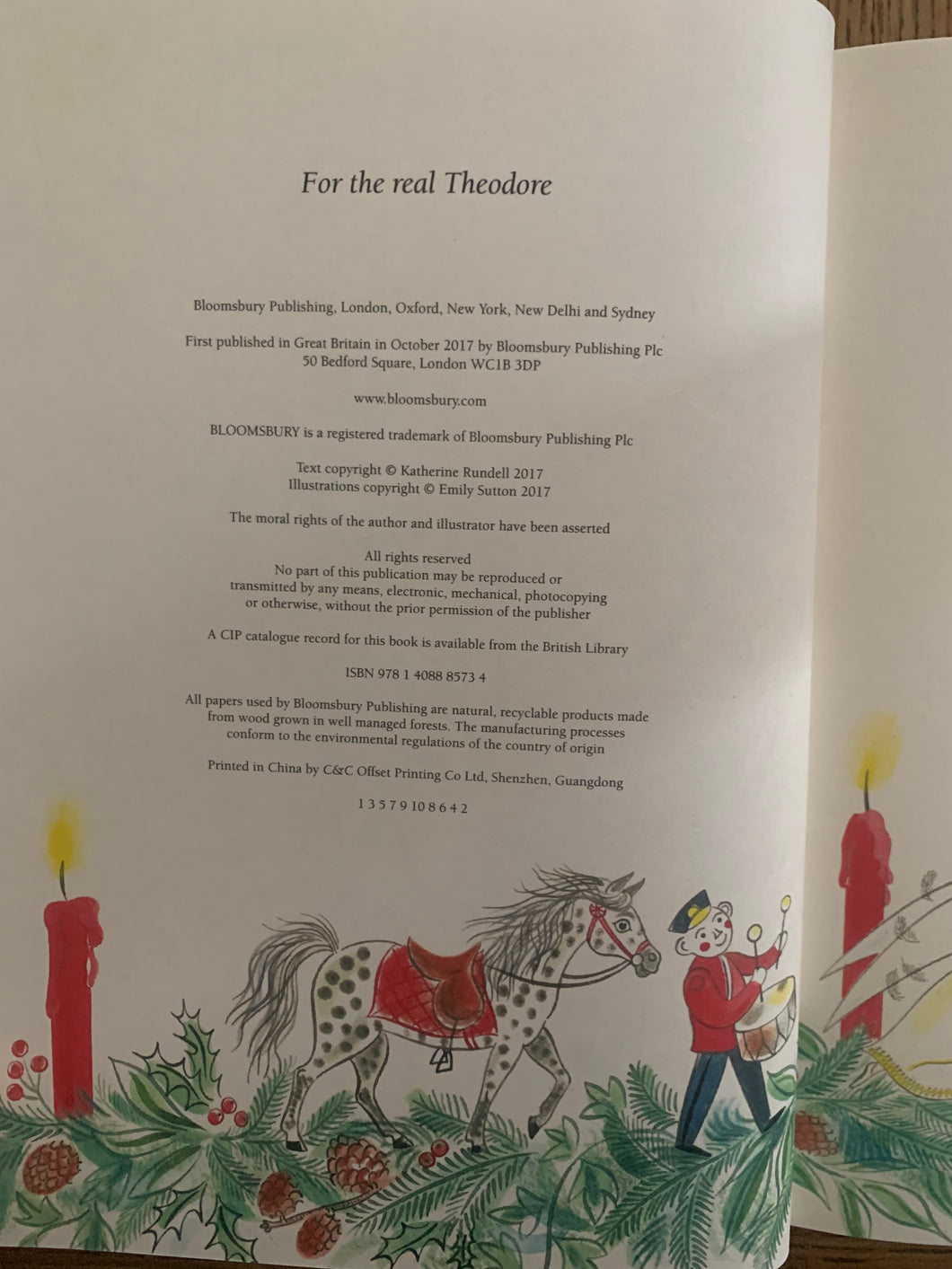 For the real Theodore

Bloomsbury Publishing, London, Oxford, New York, New Delhi and Sydney

First published in Great Britain in October 2017 by Bloomsbury Publishing Plc
50 Bedford Square, London WC1B 3DP

www.bloomsbury.com

BLOOMSBURY is a registered trademark of Bloomsbury Publishing Plc

Text copyright © Katherine Rundell 2017
Illustrations copyright © Emily Sutton 2017

The moral rights of the author and illustrator have been asserted

All rights reserved
No part of this publication may be reproduced or transmitted by any means, electronic, mechanical, photocopying or otherwise, without the prior permission of the publisher

A CIP catalogue record for this book is available from the British Library

ISBN 978 1 4088 8573 4

All papers used by Bloomsbury Publishing are natural, recyclable products made from wood grown in well managed forests. The manufacturing processes conform to the environmental regulations of the country of origin

Printed in China by C&C Offset Printing Co Ltd, Shenzhen, Guangdong

1 3 5 7 9 10 8 6 4 2